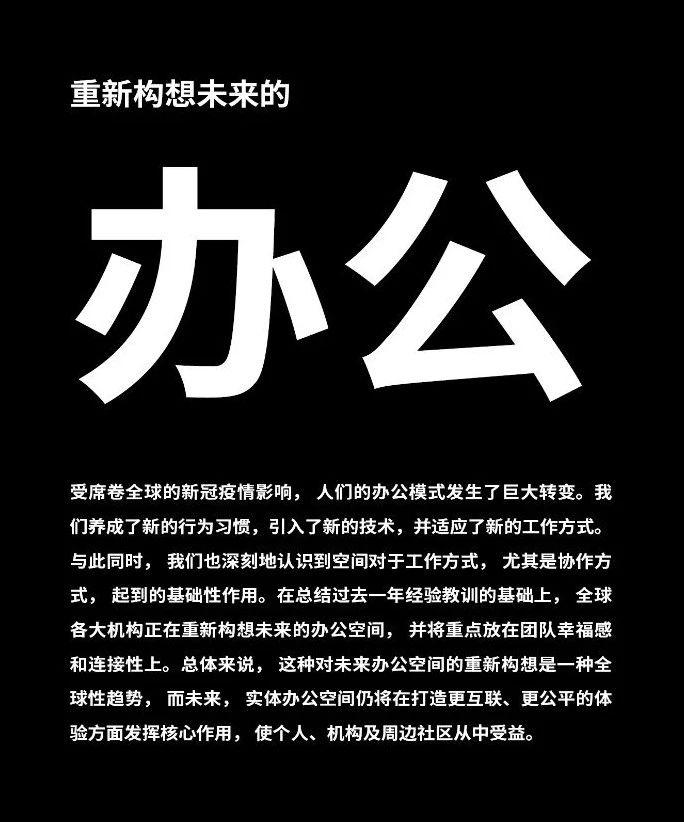 重新构想未来的

办公

受席卷全球的新冠疫情影响，人们的办公模式发生了巨大转变。我们养成了新的行为习惯，引入了新的技术，并适应了新的工作方式。与此同时，我们也深刻地认识到空间对于工作方式，尤其是协作方式，起到的基础性作用。在总结过去一年经验教训的基础上，全球各大机构正在重新构想未来的办公空间，并将重点放在团队幸福感和连接性上。总体来说，这种对未来办公空间的重新构想是一种全球性趋势，而未来，实体办公空间仍将在打造更互联、更公平的体验方面发挥核心作用，使个人、机构及周边社区从中受益。